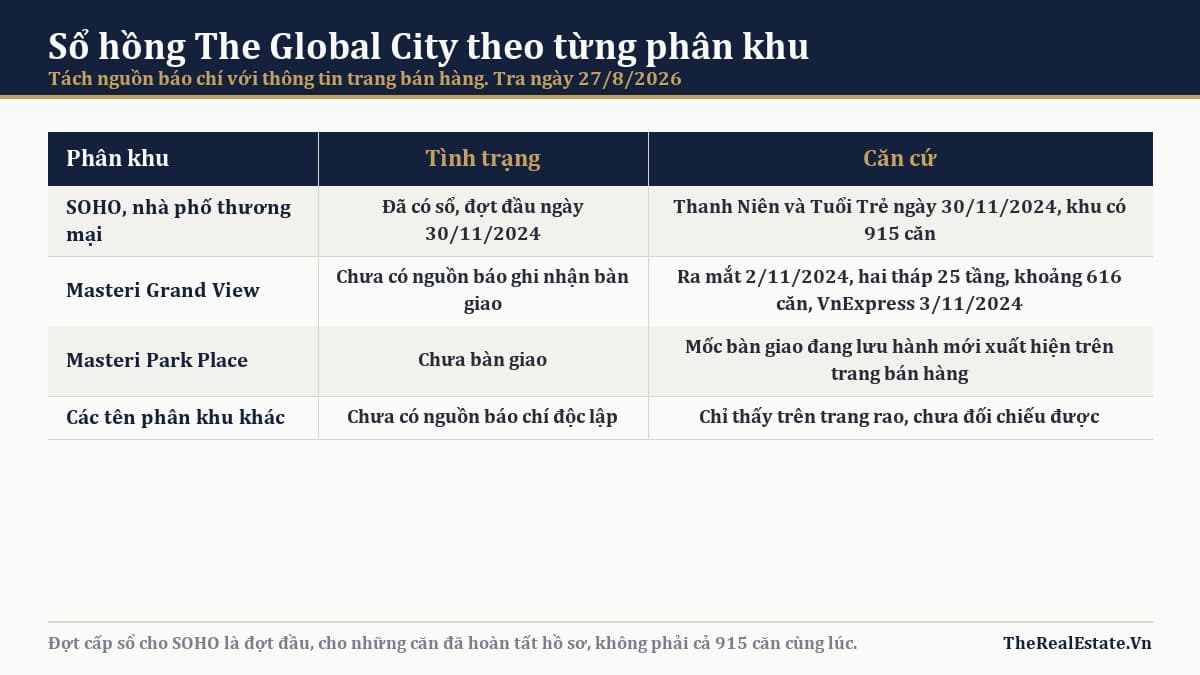 Sổ hồng The Global City theo từng phân khu

Tách nguồn báo chí với thông tin trang bán hàng. Tra ngày 27/8/2026

| Phân khu | Tình trạng | Căn cứ |
|---|---|---|
| SOHO, nhà phố thương mại | Đã có sổ, đợt đầu ngày 30/11/2024 | Thanh Niên và Tuổi Trẻ ngày 30/11/2024, khu có 915 căn |
| Masteri Grand View | Chưa có nguồn báo ghi nhận bàn giao | Ra mắt 2/11/2024, hai tháp 25 tầng, khoảng 616 căn, VnExpress 3/11/2024 |
| Masteri Park Place | Chưa bàn giao | Mốc bàn giao đang lưu hành mới xuất hiện trên trang bán hàng |
| Các tên phân khu khác | Chưa có nguồn báo chí độc lập | Chỉ thấy trên trang rao, chưa đối chiếu được |

Đợt cấp sổ cho SOHO là đợt đầu, cho những căn đã hoàn tất hồ sơ, không phải cả 915 căn cùng lúc.

TheRealEstate.Vn